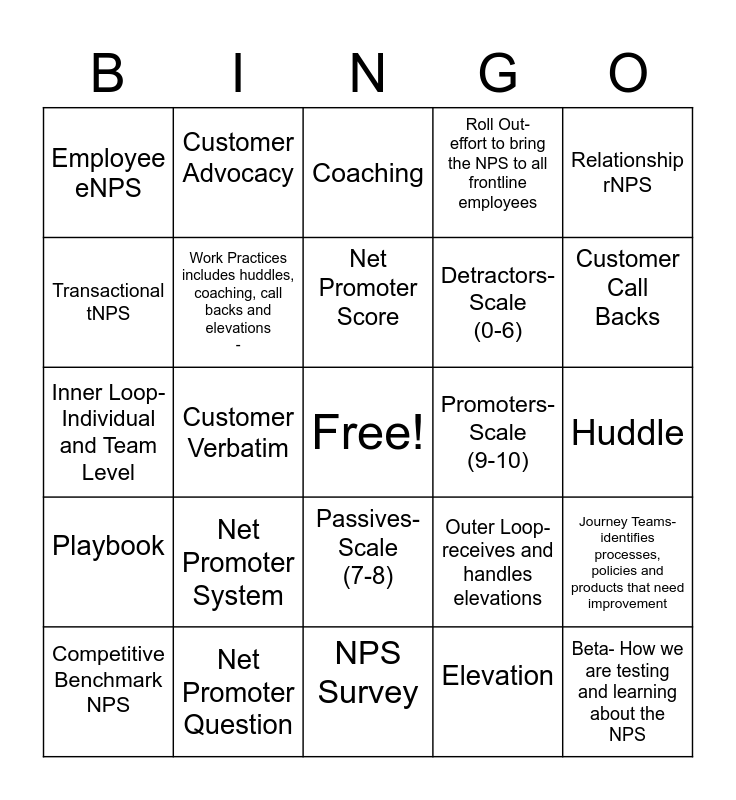 | B | I | N | G | O |
|---|---|---|---|---|
| Employee eNPS | Customer Advocacy | Coaching | Roll Out- effort to bring the NPS to all frontline employees | Relationship rNPS |
| Transactional tNPS | Work Practices includes huddles, coaching, call backs and elevations - | Net Promoter Score | Detractors- Scale (0-6) | Customer Call Backs |
| Inner Loop- Individual and Team Level | Customer Verbatim | Free! | Promoters- Scale (9-10) | Huddle |
| Playbook | Net Promoter System | Passives- Scale (7-8) | Outer Loop- receives and handles elevations | Journey Teams- identifies processes, policies and products that need improvement |
| Competitive Benchmark NPS | Net Promoter Question | NPS Survey | Elevation | Beta- How we are testing and learning about the NPS |